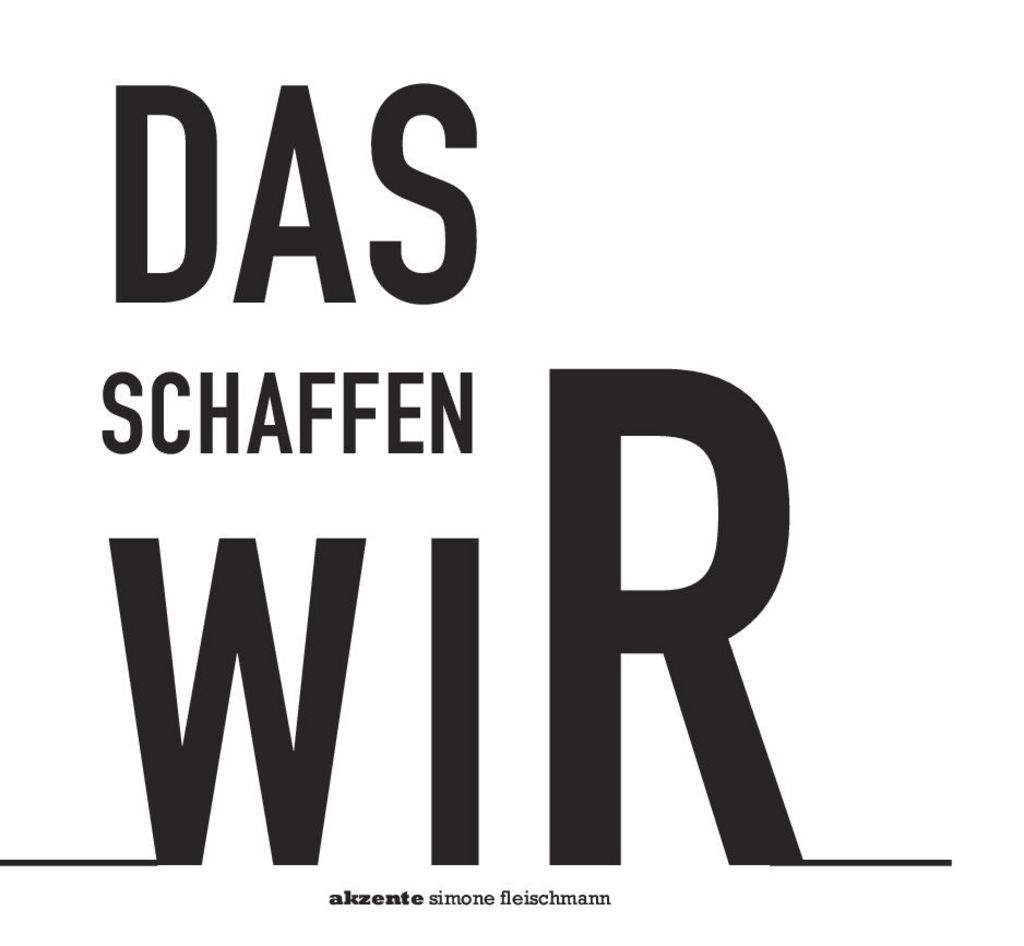 DAS

SCHAFFEN

WIR

akzente simone fleischmann